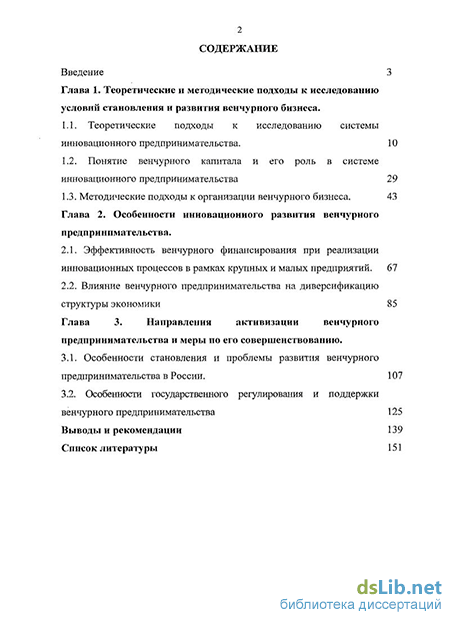 2

СОДЕРЖАНИЕ

Введение 3

Глава 1. Теоретические и методические подходы к исследованию условий становления и развития венчурного бизнеса.

1.1. Теоретические подходы к исследованию системы инновационного предпринимательства. 10

1.2. Понятие венчурного капитала и его роль в системе инновационного предпринимательства 29

1.3. Методические подходы к организации венчурного бизнеса. 43

Глава 2. Особенности инновационного развития венчурного предпринимательства.

2.1. Эффективность венчурного финансирования при реализации инновационных процессов в рамках крупных и малых предприятий. 67

2.2. Влияние венчурного предпринимательства на диверсификацию структуры экономики 85

Глава 3. Направления активизации венчурного предпринимательства и меры по его совершенствованию.

3.1. Особенности становления и проблемы развития венчурного предпринимательства в России. 107

3.2. Особенности государственного регулирования и поддержки венчурного предпринимательства 125

Выводы и рекомендации 139

Список литературы 151

dsLib.net
библиотека диссертаций